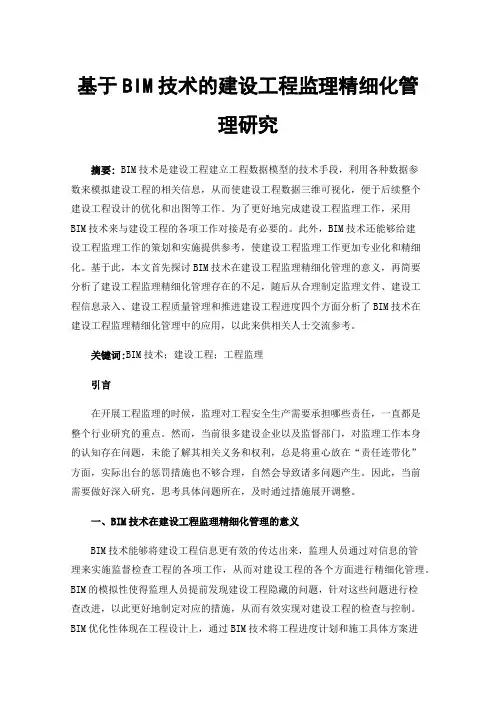 基于BIM技术的建设工程监理精细化管理研究

摘要：BIM技术是建设工程建立工程数据模型的技术手段，利用各种数据参数来模拟建设工程的相关信息，从而使建设工程数据三维可视化，便于后续整个建设工程设计的优化和出图等工作。为了更好地完成建设工程监理工作，采用BIM技术来与建设工程的各项工作对接是有必要的。此外，BIM技术还能够给建设工程监理工作的策划和实施提供参考，使建设工程监理工作更加专业化和精细化。基于此，本文首先探讨BIM技术在建设工程监理精细化管理的意义，再简要分析了建设工程监理精细化管理存在的不足，随后从合理制定监理文件、建设工程信息录入、建设工程质量管理和推进建设工程进度四个方面分析了BIM技术在建设工程监理精细化管理中的应用，以此来供相关人士交流参考。

关键词:BIM技术；建设工程；工程监理

引言

在开展工程监理的时候，监理对工程安全生产需要承担哪些责任，一直都是整个行业研究的重点。然而，当前很多建设企业以及监督部门，对监理工作本身的认知存在问题，未能了解其相关义务和权利，总是将重心放在“责任连带化”方面，实际出台的惩罚措施也不够合理，自然会导致诸多问题产生。因此，当前需要做好深入研究，思考具体问题所在，及时通过措施展开调整。

一、BIM技术在建设工程监理精细化管理的意义

BIM技术能够将建设工程信息更有效的传达出来，监理人员通过对信息的管理来实施监督检查工程的各项工作，从而对建设工程的各个方面进行精细化管理。BIM的模拟性使得监理人员提前发现建设工程隐藏的问题，针对这些问题进行检查改进，以此更好地制定对应的措施，从而有效实现对建设工程的检查与控制。BIM优化性体现在工程设计上，通过BIM技术将工程进度计划和施工具体方案进